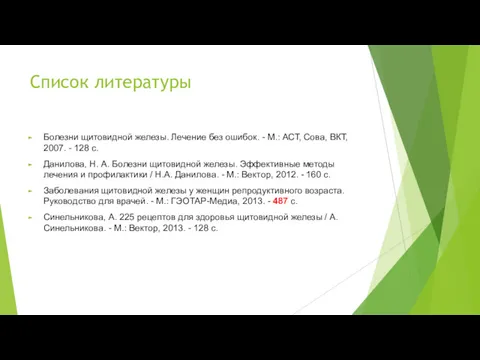 Список литературы

Болезни щитовидной железы. Лечение без ошибок. - М.: АСТ, Сова, ВКТ, 2007. - 128 с.

Данилова, Н. А. Болезни щитовидной железы. Эффективные методы лечения и профилактики / Н.А. Данилова. - М.: Вектор, 2012. - 160 с.

Заболевания щитовидной железы у женщин репродуктивного возраста. Руководство для врачей. - М.: ГЭОТАР-Медиа, 2013. - 487 с.

Синельникова, А. 225 рецептов для здоровья щитовидной железы / А. Синельникова. - М.: Вектор, 2013. - 128 с.